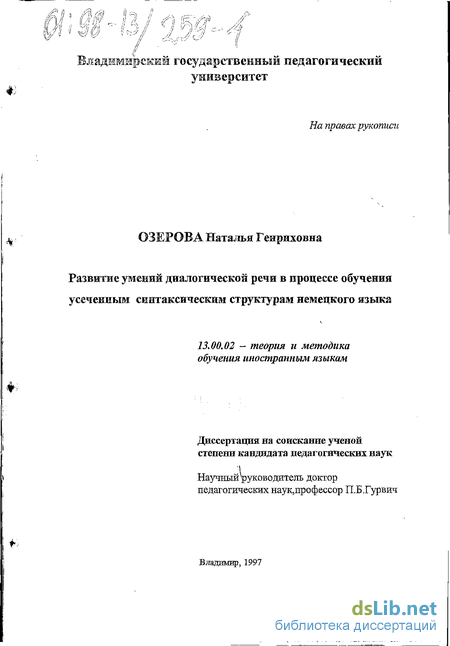 01:98-13/259-1

Владимирский государственный педагогический университет

На правах рукописи

ОЗЕРОВА Наталья Генриховна

Развитие умений диалогической речи в процессе обучения усеченным синтаксическим структурам немецкого языка

13.00.02 – теория и методика обучения иностранным языкам

Диссертация на соискание ученой степени кандидата педагогических наук

Научный руководитель доктор педагогических наук,профессор П.Б.Гурвич

Владимир, 1997

dsLib.net
библиотека диссертаций